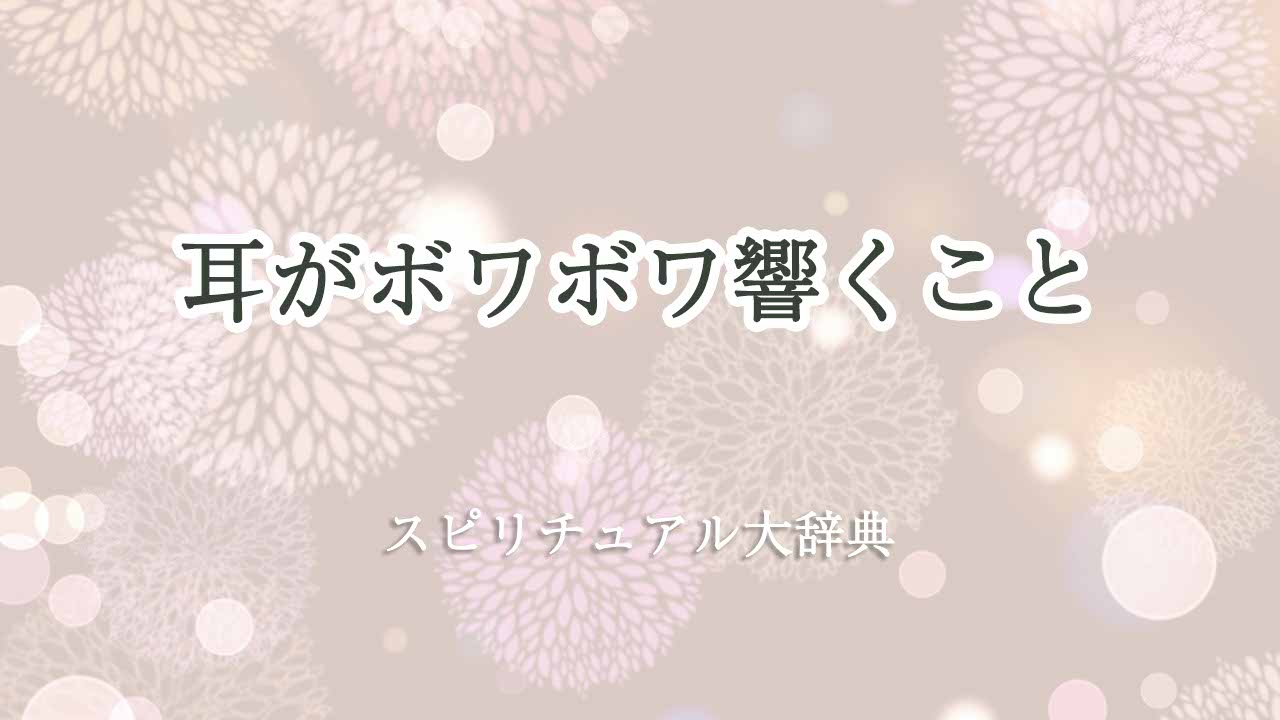 耳がボワボワ響くこと

スピリチュアル大辞典